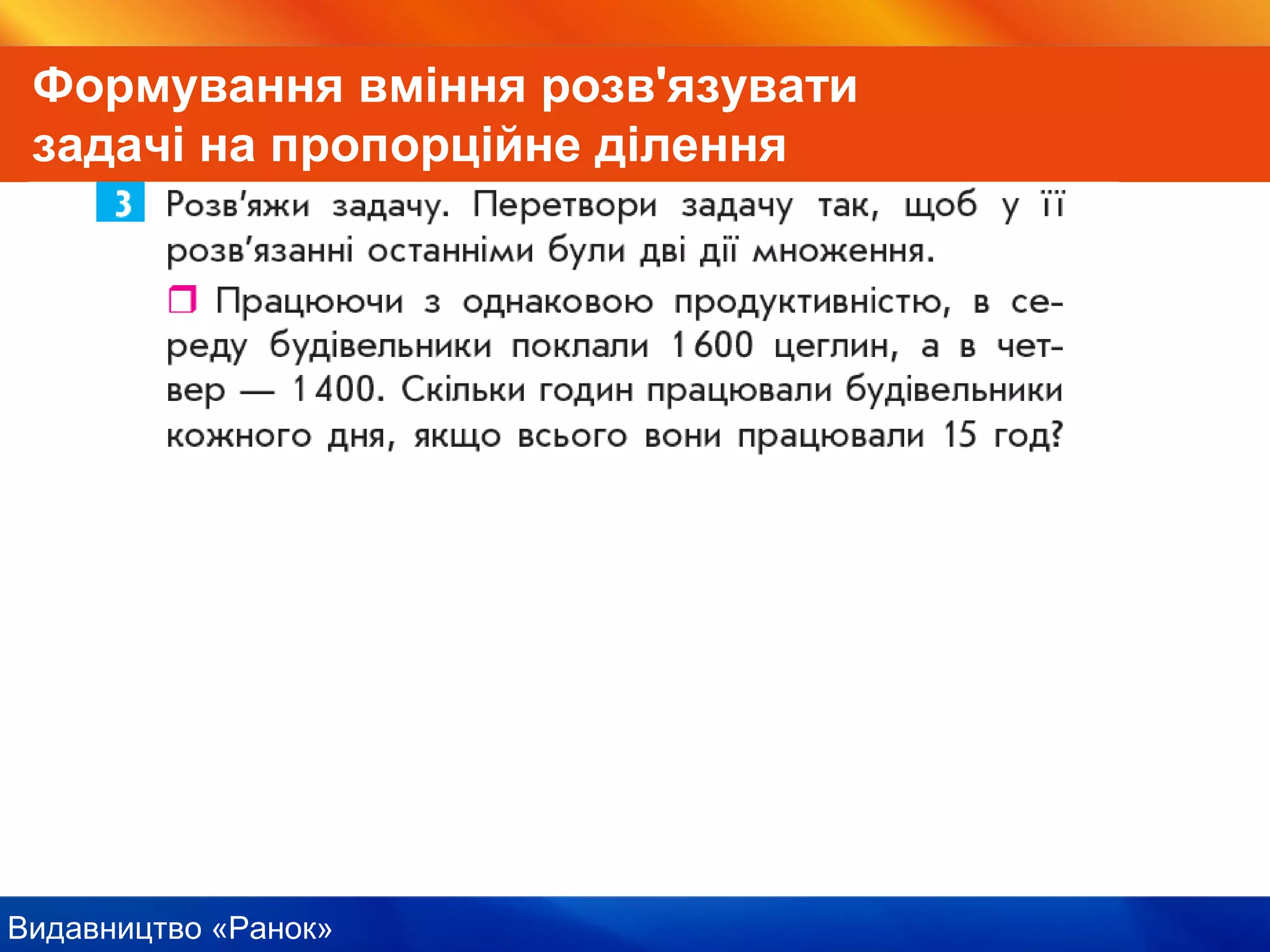 Формування вміння розв'язувати задачі на пропорційне ділення

3 Розв'яжи задачу. Перетвори задачу так, щоб у її розв'язанні останніми були дві дії множення.

Працюючи з однаковою продуктивністю, в середу будівельники поклали 1600 цеглин, а в четвер — 1400. Скільки годин працювали будівельники кожного дня, якщо всього вони працювали 15 год?

Видавництво «Ранок»